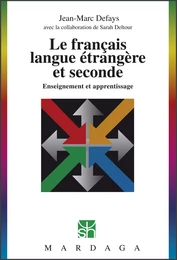 Jean-Marc Defays
avec la collaboration de Sarah Deltour

Le français langue étrangère et seconde

Enseignement et apprentissage

sh

MARDAGA